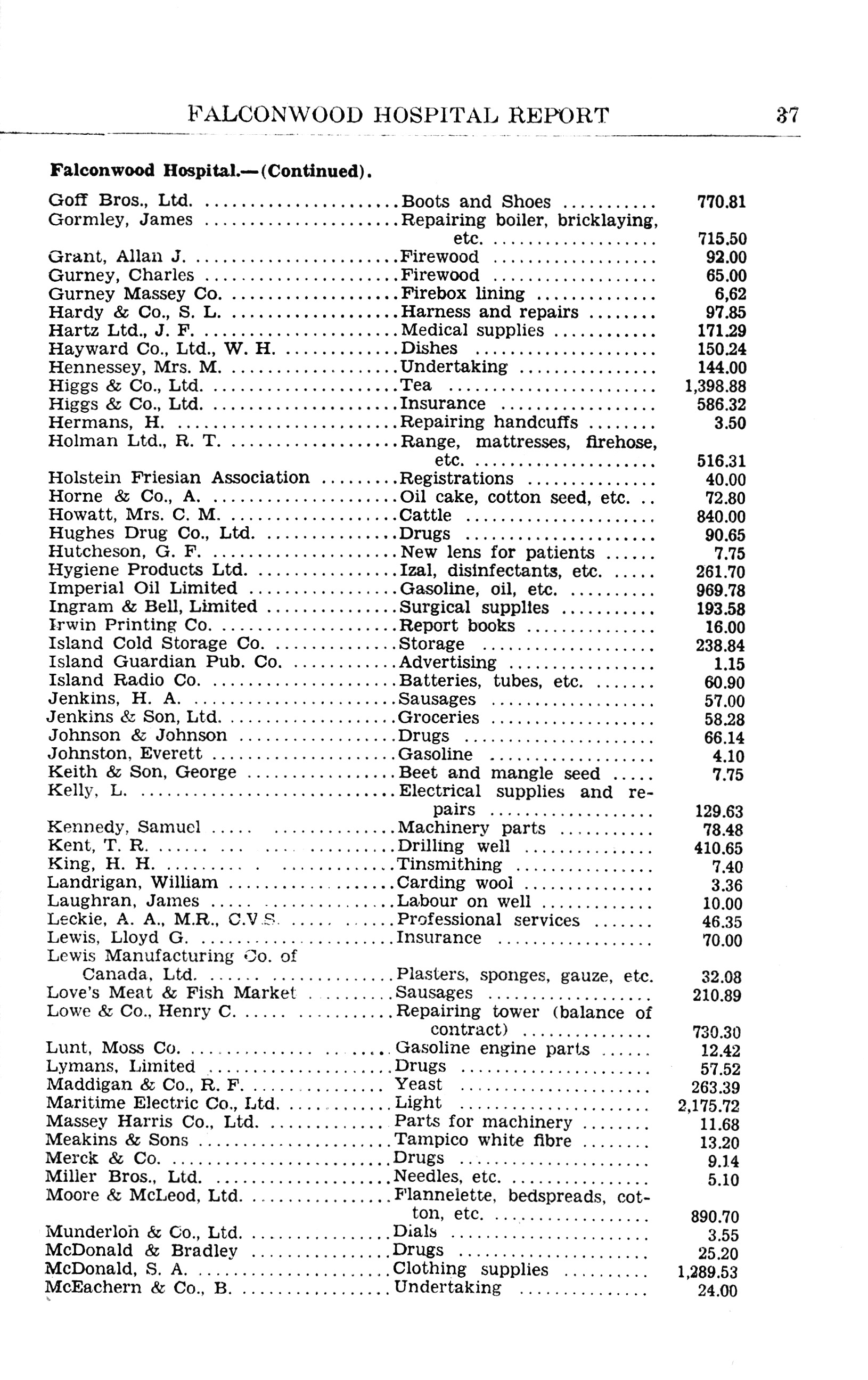 FALCONWOOD HOSPITAL REPORT 37

Falconwood Hospital.—(Continued).

| | | |
|---|---|---|
| Goff Bros., Ltd. | Boots and Shoes | 770.81 |
| Gormley, James | Repairing boiler, bricklaying, etc. | 715.50 |
| Grant, Allan J. | Firewood | 92.00 |
| Gurney, Charles | Firewood | 65.00 |
| Gurney Massey Co. | Firebox lining | 6,62 |
| Hardy & Co., S. L. | Harness and repairs | 97.85 |
| Hartz Ltd., J. F. | Medical supplies | 171.29 |
| Hayward Co., Ltd., W. H. | Dishes | 150.24 |
| Hennessey, Mrs. M. | Undertaking | 144.00 |
| Higgs & Co., Ltd. | Tea | 1,398.88 |
| Higgs & Co., Ltd. | Insurance | 586.32 |
| Hermans, H. | Repairing handcuffs | 3.50 |
| Holman Ltd., R. T. | Range, mattresses, firehose, etc. | 516.31 |
| Holstein Friesian Association | Registrations | 40.00 |
| Horne & Co., A. | Oil cake, cotton seed, etc. | 72.80 |
| Howatt, Mrs. C. M. | Cattle | 840.00 |
| Hughes Drug Co., Ltd. | Drugs | 90.65 |
| Hutcheson, G. F. | New lens for patients | 7.75 |
| Hygiene Products Ltd. | Izal, disinfectants, etc. | 261.70 |
| Imperial Oil Limited | Gasoline, oil, etc. | 969.78 |
| Ingram & Bell, Limited | Surgical supplies | 193.58 |
| Irwin Printing Co. | Report books | 16.00 |
| Island Cold Storage Co. | Storage | 238.84 |
| Island Guardian Pub. Co. | Advertising | 1.15 |
| Island Radio Co. | Batteries, tubes, etc. | 60.90 |
| Jenkins, H. A. | Sausages | 57.00 |
| Jenkins & Son, Ltd. | Groceries | 58.28 |
| Johnson & Johnson | Drugs | 66.14 |
| Johnston, Everett | Gasoline | 4.10 |
| Keith & Son, George | Beet and mangle seed | 7.75 |
| Kelly, L. | Electrical supplies and repairs | 129.63 |
| Kennedy, Samuel | Machinery parts | 78.48 |
| Kent, T. R. | Drilling well | 410.65 |
| King, H. H. | Tinsmithing | 7.40 |
| Landrigan, William | Carding wool | 3.36 |
| Laughran, James | Labour on well | 10.00 |
| Leckie, A. A., M.R., C.V.S. | Professional services | 46.35 |
| Lewis, Lloyd G. | Insurance | 70.00 |
| Lewis Manufacturing Co. of Canada, Ltd. | Plasters, sponges, gauze, etc. | 32.08 |
| Love's Meat & Fish Market | Sausages | 210.89 |
| Lowe & Co., Henry C. | Repairing tower (balance of contract) | 730.30 |
| Lunt, Moss Co. | Gasoline engine parts | 12.42 |
| Lymans, Limited | Drugs | 57.52 |
| Maddigan & Co., R. F. | Yeast | 263.39 |
| Maritime Electric Co., Ltd. | Light | 2,175.72 |
| Massey Harris Co., Ltd. | Parts for machinery | 11.68 |
| Meakins & Sons | Tampico white fibre | 13.20 |
| Merck & Co. | Drugs | 9.14 |
| Miller Bros., Ltd. | Needles, etc. | 5.10 |
| Moore & McLeod, Ltd. | Flannelette, bedspreads, cotton, etc. | 890.70 |
| Munderloh & Co., Ltd. | Dials | 3.55 |
| McDonald & Bradley | Drugs | 25.20 |
| McDonald, S. A. | Clothing supplies | 1,289.53 |
| McEachern & Co., B. | Undertaking | 24.00 |